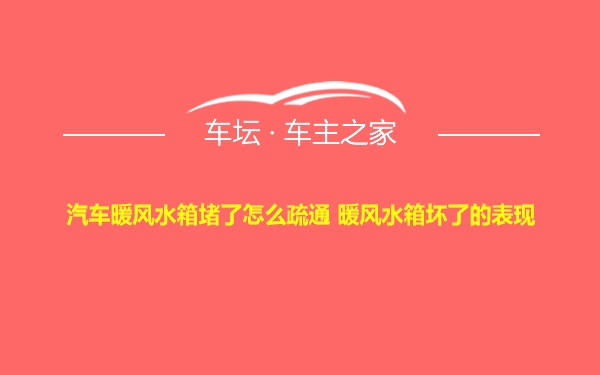 车坛 · 车主之家

汽车暖风水箱堵了怎么疏通 暖风水箱坏了的表现